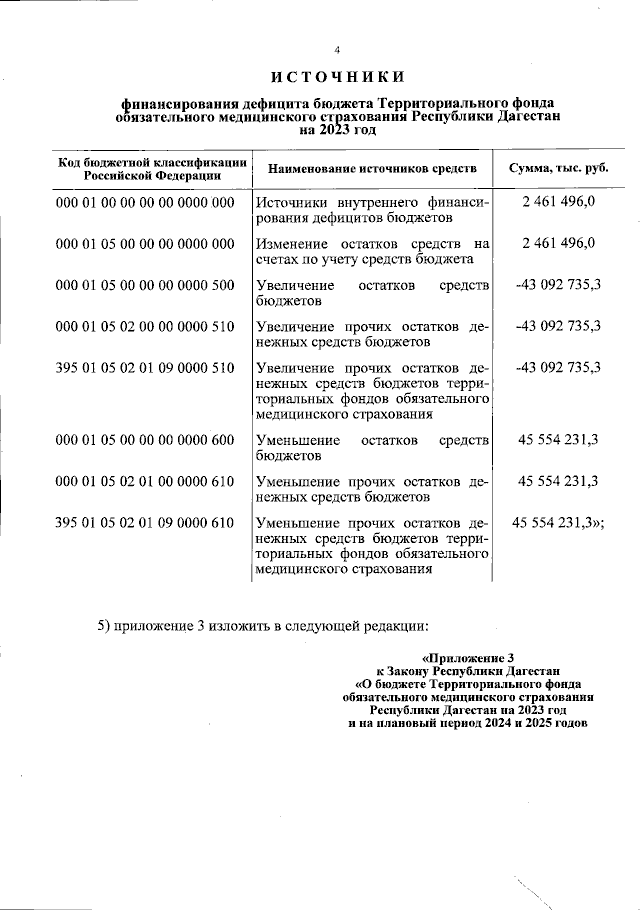 4

ИСТОЧНИКИ

финансирования дефицита бюджета Территориального фонда обязательного медицинского страхования Республики Дагестан на 2023 год

| Код бюджетной классификации Российской Федерации | Наименование источников средств | Сумма, тыс. руб. |
|---|---|---|
| 000 01 00 00 00 00 0000 000 | Источники внутреннего финансирования дефицитов бюджетов | 2 461 496,0 |
| 000 01 05 00 00 00 0000 000 | Изменение остатков средств на счетах по учету средств бюджета | 2 461 496,0 |
| 000 01 05 00 00 00 0000 500 | Увеличение остатков средств бюджетов | -43 092 735,3 |
| 000 01 05 02 00 00 0000 510 | Увеличение прочих остатков денежных средств бюджетов | -43 092 735,3 |
| 395 01 05 02 01 09 0000 510 | Увеличение прочих остатков денежных средств бюджетов территориальных фондов обязательного медицинского страхования | -43 092 735,3 |
| 000 01 05 00 00 00 0000 600 | Уменьшение остатков средств бюджетов | 45 554 231,3 |
| 000 01 05 02 01 00 0000 610 | Уменьшение прочих остатков денежных средств бюджетов | 45 554 231,3 |
| 395 01 05 02 01 09 0000 610 | Уменьшение прочих остатков денежных средств бюджетов территориальных фондов обязательного медицинского страхования | 45 554 231,3»; |

5) приложение 3 изложить в следующей редакции:

«Приложение 3
к Закону Республики Дагестан
«О бюджете Территориального фонда обязательного медицинского страхования Республики Дагестан на 2023 год и на плановый период 2024 и 2025 годов